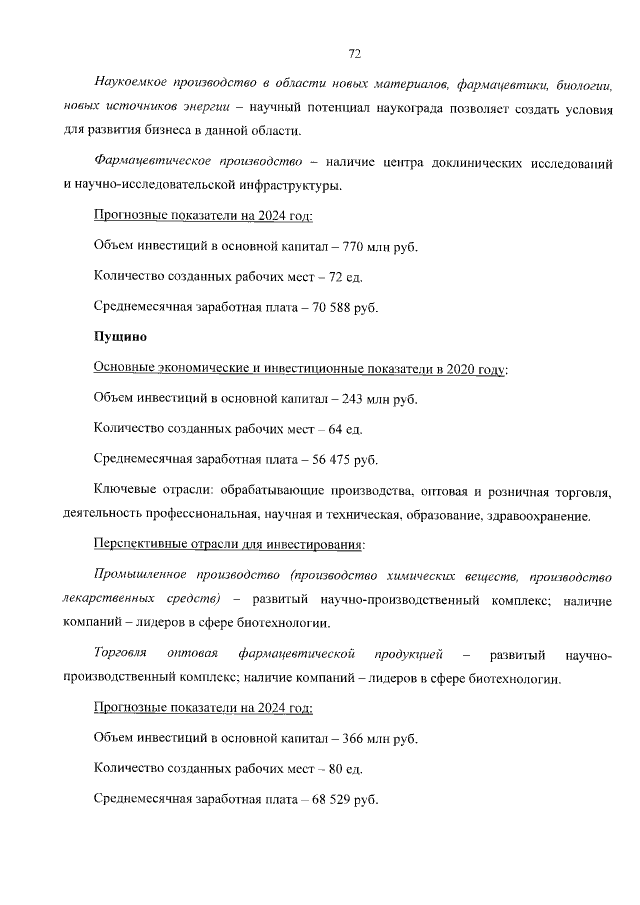 72

Наукоемкое производство в области новых материалов, фармацевтики, биологии, новых источников энергии – научный потенциал наукограда позволяет создать условия для развития бизнеса в данной области.

Фармацевтическое производство – наличие центра доклинических исследований и научно-исследовательской инфраструктуры.

Прогнозные показатели на 2024 год:

Объем инвестиций в основной капитал – 770 млн руб.

Количество созданных рабочих мест – 72 ед.

Среднемесячная заработная плата – 70 588 руб.

Пущино

Основные экономические и инвестиционные показатели в 2020 году:

Объем инвестиций в основной капитал – 243 млн руб.

Количество созданных рабочих мест – 64 ед.

Среднемесячная заработная плата – 56 475 руб.

Ключевые отрасли: обрабатывающие производства, оптовая и розничная торговля, деятельность профессиональная, научная и техническая, образование, здравоохранение.

Перспективные отрасли для инвестирования:

Промышленное производство (производство химических веществ, производство лекарственных средств) – развитый научно-производственный комплекс; наличие компаний – лидеров в сфере биотехнологии.

Торговля оптовая фармацевтической продукцией – развитый научно-производственный комплекс; наличие компаний – лидеров в сфере биотехнологии.

Прогнозные показатели на 2024 год:

Объем инвестиций в основной капитал – 366 млн руб.

Количество созданных рабочих мест – 80 ед.

Среднемесячная заработная плата – 68 529 руб.